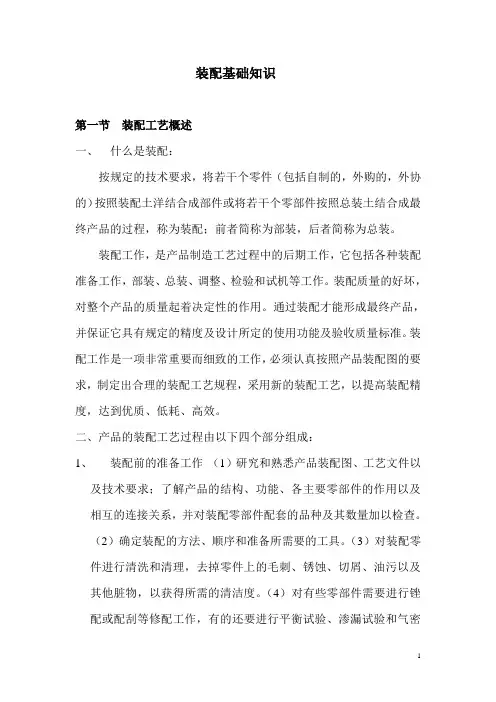 装配基础知识

第一节　装配工艺概述

一、　什么是装配：

按规定的技术要求，将若干个零件（包括自制的，外购的，外协的）按照装配土洋结合成部件或将若干个零部件按照总装土结合成最终产品的过程，称为装配；前者简称为部装，后者简称为总装。

装配工作，是产品制造工艺过程中的后期工作，它包括各种装配准备工作，部装、总装、调整、检验和试机等工作。装配质量的好坏，对整个产品的质量起着决定性的作用。通过装配才能形成最终产品，并保证它具有规定的精度及设计所定的使用功能及验收质量标准。装配工作是一项非常重要而细致的工作，必须认真按照产品装配图的要求，制定出合理的装配工艺规程，采用新的装配工艺，以提高装配精度，达到优质、低耗、高效。

二、产品的装配工艺过程由以下四个部分组成：

1、　装配前的准备工作　（1）研究和熟悉产品装配图、工艺文件以及技术要求；了解产品的结构、功能、各主要零部件的作用以及相互的连接关系，并对装配零部件配套的品种及其数量加以检查。（2）确定装配的方法、顺序和准备所需要的工具。（3）对装配零件进行清洗和清理，去掉零件上的毛刺、锈蚀、切屑、油污以及其他脏物，以获得所需的清洁度。（4）对有些零部件需要进行锉配或配刮等修配工作，有的还要进行平衡试验、渗漏试验和气密

1